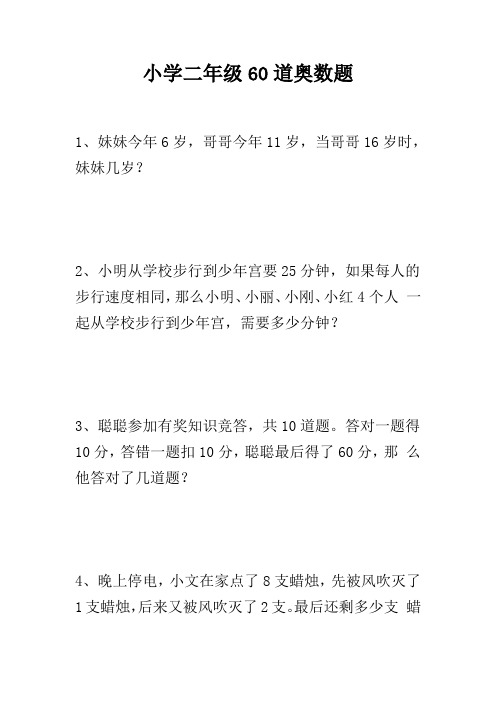 小学二年级 60 道奥数题

1、妹妹今年 6 岁，哥哥今年 11 岁，当哥哥 16 岁时，妹妹几岁？

2、小明从学校步行到少年宫要 25 分钟，如果每人的步行速度相同，那么小明、小丽、小刚、小红 4 个人 一起从学校步行到少年宫，需要多少分钟？

3、聪聪参加有奖知识竞答，共 10 道题。答对一题得 10 分，答错一题扣 10 分，聪聪最后得了 60 分，那 么他答对了几道题？

4、晚上停电，小文在家点了 8 支蜡烛，先被风吹灭了 1 支蜡烛，后来又被风吹灭了 2 支。最后还剩多少支 蜡